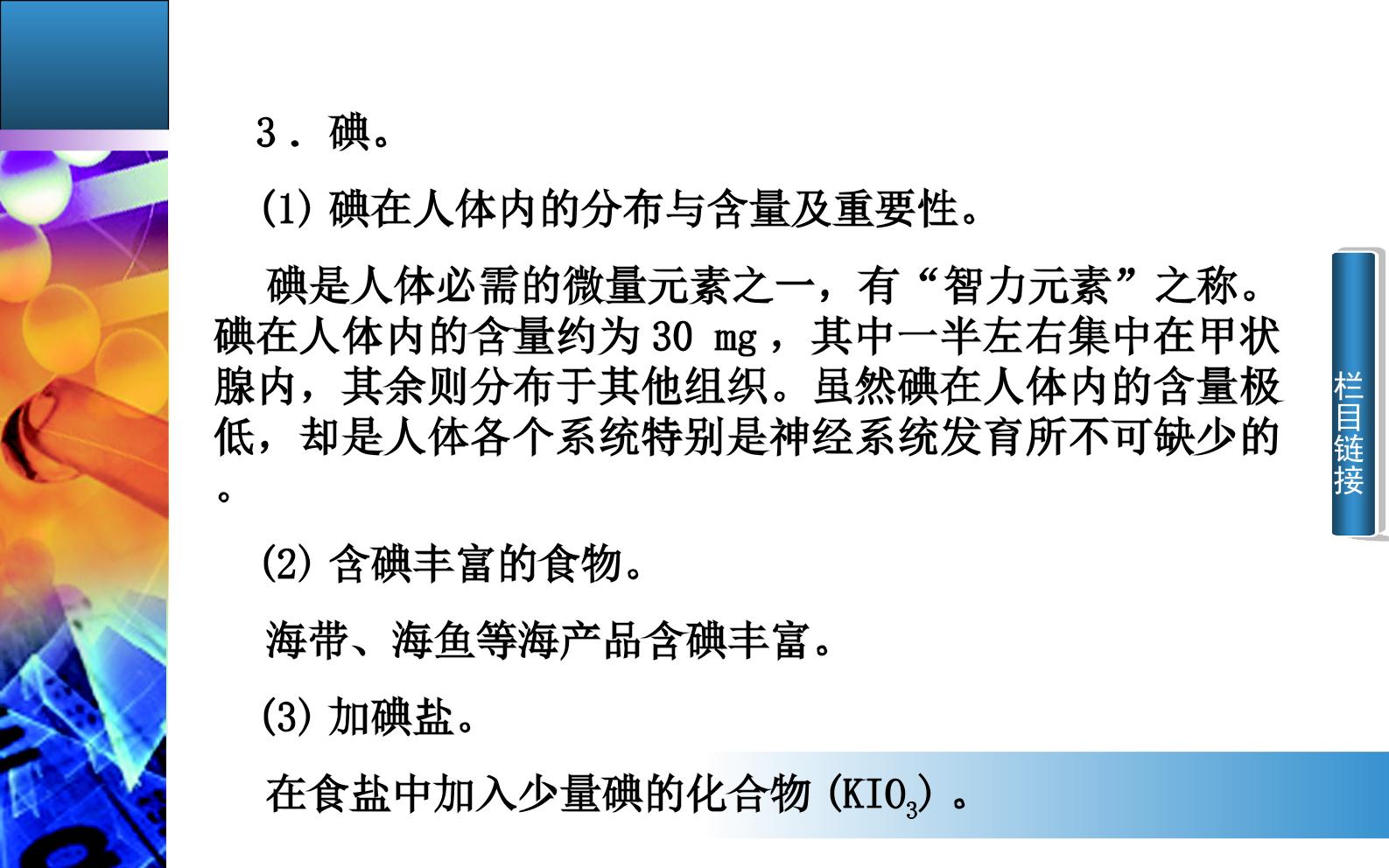 3．碘。

(1)碘在人体内的分布与含量及重要性。

碘是人体必需的微量元素之一，有“智力元素”之称。碘在人体内的含量约为30 mg，其中一半左右集中在甲状腺内，其余则分布于其他组织。虽然碘在人体内的含量极低，却是人体各个系统特别是神经系统发育所不可缺少的。

(2)含碘丰富的食物。

海带、海鱼等海产品含碘丰富。

(3)加碘盐。

在食盐中加入少量碘的化合物($KIO_3$)。

栏目链接